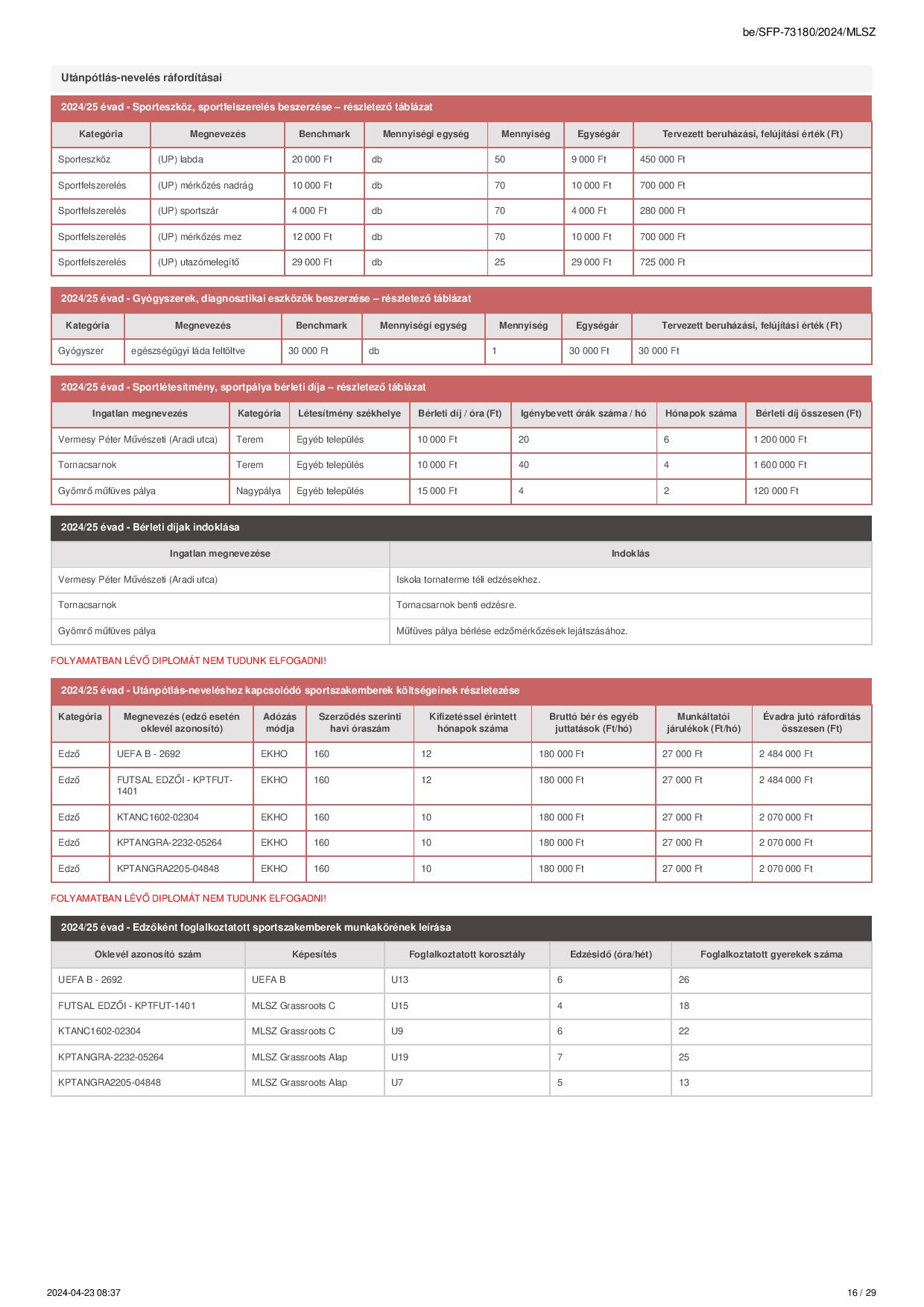 be/SFP-73180/2024/MLSZ

Utánpótlás-nevelés ráfordításai

2024/25 évad - Sporteszköz, sportfelszerelés beszerzése – részletező táblázat

| Kategória | Megnevezés | Benchmark | Mennyiségi egység | Mennyiség | Egységár | Tervezett beruházási, felújítási érték (Ft) |
|---|---|---|---|---|---|---|
| Sporteszköz | (UP) labda | 20 000 Ft | db | 50 | 9 000 Ft | 450 000 Ft |
| Sportfelszerelés | (UP) mérkőzés nadrág | 10 000 Ft | db | 70 | 10 000 Ft | 700 000 Ft |
| Sportfelszerelés | (UP) sportszár | 4 000 Ft | db | 70 | 4 000 Ft | 280 000 Ft |
| Sportfelszerelés | (UP) mérkőzés mez | 12 000 Ft | db | 70 | 10 000 Ft | 700 000 Ft |
| Sportfelszerelés | (UP) utazómelegítő | 29 000 Ft | db | 25 | 29 000 Ft | 725 000 Ft |

2024/25 évad - Gyógyszerek, diagnosztikai eszközök beszerzése – részletező táblázat

| Kategória | Megnevezés | Benchmark | Mennyiségi egység | Mennyiség | Egységár | Tervezett beruházási, felújítási érték (Ft) |
|---|---|---|---|---|---|---|
| Gyógyszer | egészségügyi láda feltöltve | 30 000 Ft | db | 1 | 30 000 Ft | 30 000 Ft |

2024/25 évad - Sportlétesítmény, sportpálya bérleti díja – részletező táblázat

| Ingatlan megnevezés | Kategória | Létesítmény székhelye | Bérleti díj / óra (Ft) | Igénybevett órák száma / hó | Hónapok száma | Bérleti díj összesen (Ft) |
|---|---|---|---|---|---|---|
| Vermesy Péter Művészeti (Aradi utca) | Terem | Egyéb település | 10 000 Ft | 20 | 6 | 1 200 000 Ft |
| Tornacsarnok | Terem | Egyéb település | 10 000 Ft | 40 | 4 | 1 600 000 Ft |
| Gyömrő műfüves pálya | Nagypálya | Egyéb település | 15 000 Ft | 4 | 2 | 120 000 Ft |

2024/25 évad - Bérleti díjak indoklása

| Ingatlan megnevezése | Indoklás |
|---|---|
| Vermesy Péter Művészeti (Aradi utca) | Iskola tornaterme téli edzésekhez. |
| Tornacsarnok | Tornacsarnok benti edzésre. |
| Gyömrő műfüves pálya | Műfüves pálya bérlése edzőmérkőzések lejátszásához. |

FOLYAMATBAN LÉVŐ DIPLOMÁT NEM TUDUNK ELFOGADNI!

2024/25 évad - Utánpótlás-neveléshez kapcsolódó sportszakemberek költségeinek részletezése

| Kategória | Megnevezés (edző esetén oklevél azonosító) | Adózás módja | Szerződés szerinti havi óraszám | Kifizetéssel érintett hónapok száma | Bruttó bér és egyéb juttatások (Ft/hó) | Munkáltatói járulékok (Ft/hó) | Évadra jutó ráfordítás összesen (Ft) |
|---|---|---|---|---|---|---|---|
| Edző | UEFA B - 2692 | EKHO | 160 | 12 | 180 000 Ft | 27 000 Ft | 2 484 000 Ft |
| Edző | FUTSAL EDZŐI - KPTFUT-1401 | EKHO | 160 | 12 | 180 000 Ft | 27 000 Ft | 2 484 000 Ft |
| Edző | KTANC1602-02304 | EKHO | 160 | 10 | 180 000 Ft | 27 000 Ft | 2 070 000 Ft |
| Edző | KPTANGRA-2232-05264 | EKHO | 160 | 10 | 180 000 Ft | 27 000 Ft | 2 070 000 Ft |
| Edző | KPTANGRA2205-04848 | EKHO | 160 | 10 | 180 000 Ft | 27 000 Ft | 2 070 000 Ft |

FOLYAMATBAN LÉVŐ DIPLOMÁT NEM TUDUNK ELFOGADNI!

2024/25 évad - Edzőként foglalkoztatott sportszakemberek munkakörének leírása

| Oklevél azonosító szám | Képesítés | Foglalkoztatott korosztály | Edzésidő (óra/hét) | Foglalkoztatott gyerekek száma |
|---|---|---|---|---|
| UEFA B - 2692 | UEFA B | U13 | 6 | 26 |
| FUTSAL EDZŐI - KPTFUT-1401 | MLSZ Grassroots C | U15 | 4 | 18 |
| KTANC1602-02304 | MLSZ Grassroots C | U9 | 6 | 22 |
| KPTANGRA-2232-05264 | MLSZ Grassroots Alap | U19 | 7 | 25 |
| KPTANGRA2205-04848 | MLSZ Grassroots Alap | U7 | 5 | 13 |

2024-04-23 08:37

16 / 29